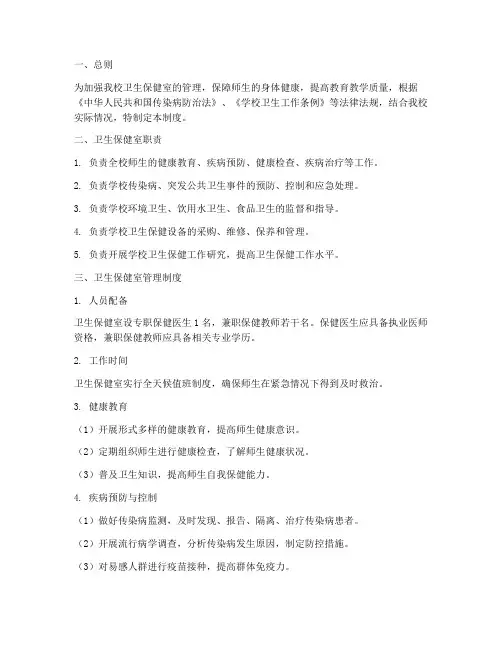 一、总则

为加强我校卫生保健室的管理，保障师生的身体健康，提高教育教学质量，根据《中华人民共和国传染病防治法》、《学校卫生工作条例》等法律法规，结合我校实际情况，特制定本制度。

二、卫生保健室职责

1. 负责全校师生的健康教育、疾病预防、健康检查、疾病治疗等工作。

2. 负责学校传染病、突发公共卫生事件的预防、控制和应急处理。

3. 负责学校环境卫生、饮用水卫生、食品卫生的监督和指导。

4. 负责学校卫生保健设备的采购、维修、保养和管理。

5. 负责开展学校卫生保健工作研究，提高卫生保健工作水平。

三、卫生保健室管理制度

1. 人员配备

卫生保健室设专职保健医生 1 名，兼职保健教师若干名。保健医生应具备执业医师资格，兼职保健教师应具备相关专业学历。

2. 工作时间

卫生保健室实行全天候值班制度，确保师生在紧急情况下得到及时救治。

3. 健康教育

（1）开展形式多样的健康教育，提高师生健康意识。

（2）定期组织师生进行健康检查，了解师生健康状况。

（3）普及卫生知识，提高师生自我保健能力。

4. 疾病预防与控制

（1）做好传染病监测，及时发现、报告、隔离、治疗传染病患者。

（2）开展流行病学调查，分析传染病发生原因，制定防控措施。

（3）对易感人群进行疫苗接种，提高群体免疫力。